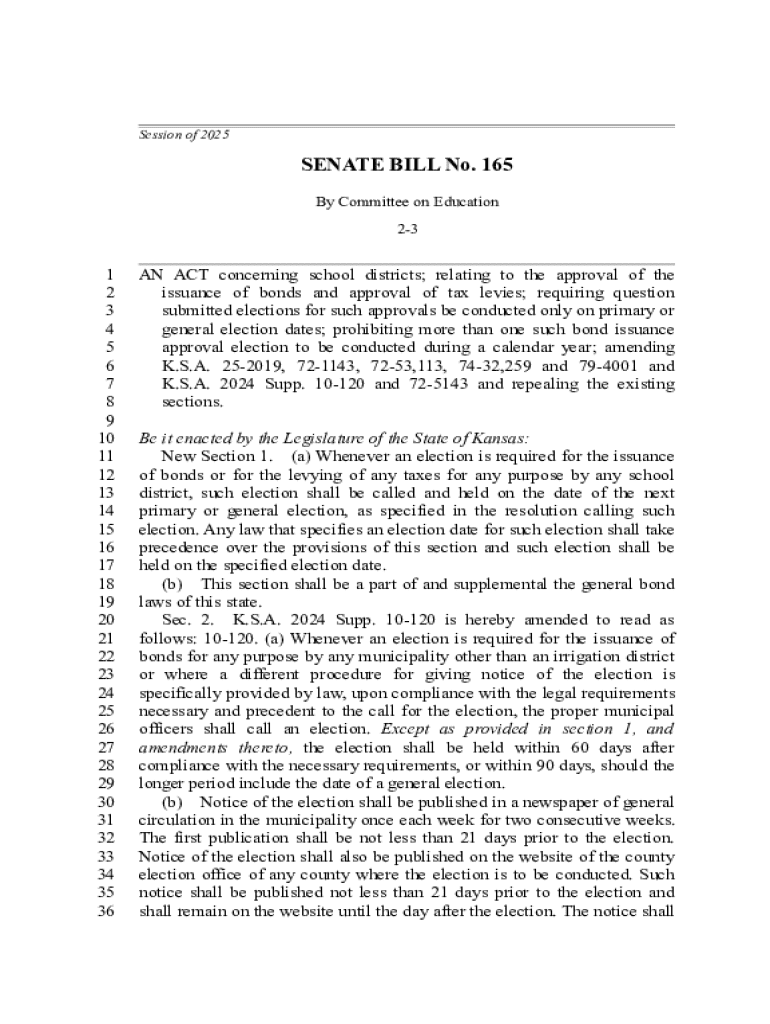 Session of 2025

SENATE BILL No. 165

By Committee on Education

2-3

1 AN ACT concerning school districts; relating to the approval of the
2 issuance of bonds and approval of tax levies; requiring question
3 submitted elections for such approvals be conducted only on primary or
4 general election dates; prohibiting more than one such bond issuance
5 approval election to be conducted during a calendar year; amending
6 K.S.A. 25-2019, 72-1143, 72-53,113, 74-32,259 and 79-4001 and
7 K.S.A. 2024 Supp. 10-120 and 72-5143 and repealing the existing
8 sections.
9
10 Be it enacted by the Legislature of the State of Kansas:
11 New Section 1. (a) Whenever an election is required for the issuance
12 of bonds or for the levying of any taxes for any purpose by any school
13 district, such election shall be called and held on the date of the next
14 primary or general election, as specified in the resolution calling such
15 election. Any law that specifies an election date for such election shall take
16 precedence over the provisions of this section and such election shall be
17 held on the specified election date.
18 (b) This section shall be a part of and supplemental the general bond
19 laws of this state.
20 Sec. 2. K.S.A. 2024 Supp. 10-120 is hereby amended to read as
21 follows: 10-120. (a) Whenever an election is required for the issuance of
22 bonds for any purpose by any municipality other than an irrigation district
23 or where a different procedure for giving notice of the election is
24 specifically provided by law, upon compliance with the legal requirements
25 necessary and precedent to the call for the election, the proper municipal
26 officers shall call an election. Except as provided in section 1, and
27 amendments thereto, the election shall be held within 60 days after
28 compliance with the necessary requirements, or within 90 days, should the
29 longer period include the date of a general election.
30 (b) Notice of the election shall be published in a newspaper of general
31 circulation in the municipality once each week for two consecutive weeks.
32 The first publication shall be not less than 21 days prior to the election.
33 Notice of the election shall also be published on the website of the county
34 election office of any county where the election is to be conducted. Such
35 notice shall be published not less than 21 days prior to the election and
36 shall remain on the website until the day after the election. The notice shall